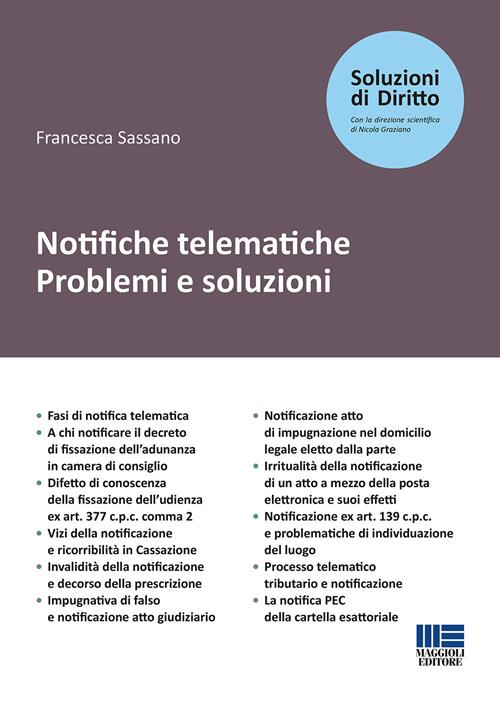 Soluzioni di Diritto

Con la direzione scientifica di Nicola Graziano

Francesca Sassano

Notifiche telematiche
Problemi e soluzioni

• Fasi di notifica telematica
• A chi notificare il decreto di fissazione dell'adunanza in camera di consiglio
• Difetto di conoscenza della fissazione dell'udienza ex art. 377 c.p.c. comma 2
• Vizi della notificazione e ricorribilità in Cassazione
• Invalidità della notificazione e decorso della prescrizione
• Impugnativa di falso e notificazione atto giudiziario

• Notificazione atto di impugnazione nel domicilio legale eletto dalla parte
• Irritualità della notificazione di un atto a mezzo della posta elettronica e suoi effetti
• Notificazione ex art. 139 c.p.c. e problematiche di individuazione del luogo
• Processo telematico tributario e notificazione
• La notifica PEC della cartella esattoriale

MAGGIOLI EDITORE